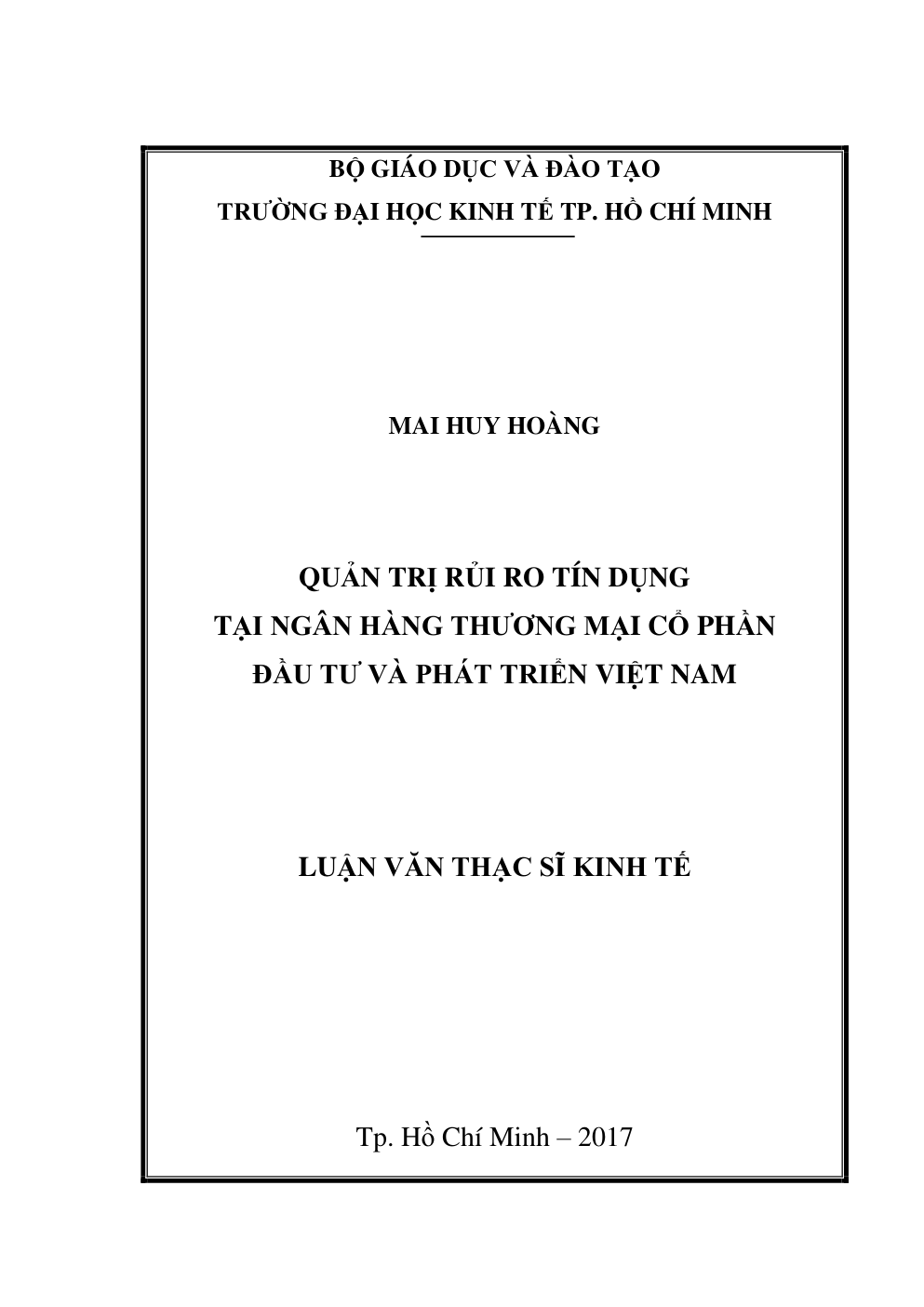 BỘ GIÁO DỤC VÀ ĐÀO TẠO
TRƯỜNG ĐẠI HỌC KINH TẾ TP. HỒ CHÍ MINH

MAI HUY HOÀNG

QUẢN TRỊ RỦI RO TÍN DỤNG
TẠI NGÂN HÀNG THƯƠNG MẠI CỔ PHẦN
ĐẦU TƯ VÀ PHÁT TRIỂN VIỆT NAM

LUẬN VĂN THẠC SĨ KINH TẾ

Tp. Hồ Chí Minh – 2017